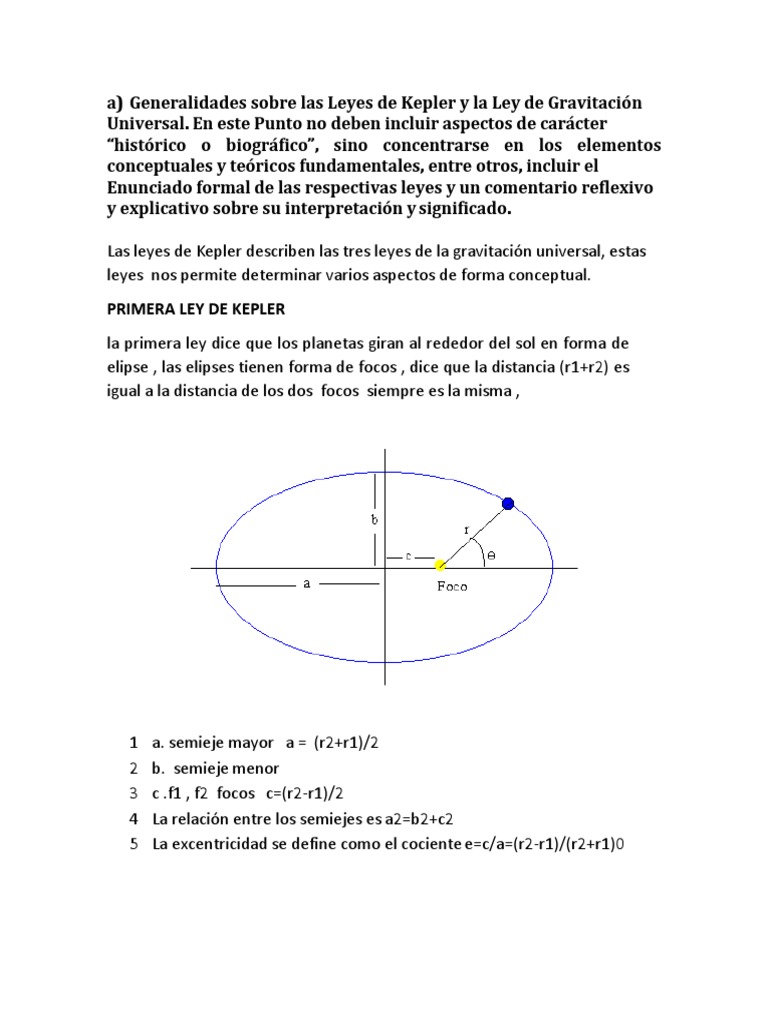 a) Generalidades sobre las Leyes de Kepler y la Ley de Gravitación Universal. En este Punto no deben incluir aspectos de carácter "histórico o biográfico", sino concentrarse en los elementos conceptuales y teóricos fundamentales, entre otros, incluir el Enunciado formal de las respectivas leyes y un comentario reflexivo y explicativo sobre su interpretación y significado.

Las leyes de Kepler describen las tres leyes de la gravitación universal, estas leyes nos permite determinar varios aspectos de forma conceptual.

PRIMERA LEY DE KEPLER

la primera ley dice que los planetas giran al rededor del sol en forma de elipse , las elipses tienen forma de focos , dice que la distancia (r1+r2) es igual a la distancia de los dos focos siempre es la misma ,

b
r
c
θ
a
Foco

1 a. semieje mayor a = (r2+r1)/2
2 b. semieje menor
3 c .f1 , f2 focos c=(r2-r1)/2
4 La relación entre los semiejes es a2=b2+c2
5 La excentricidad se define como el cociente e=c/a=(r2-r1)/(r2+r1)0